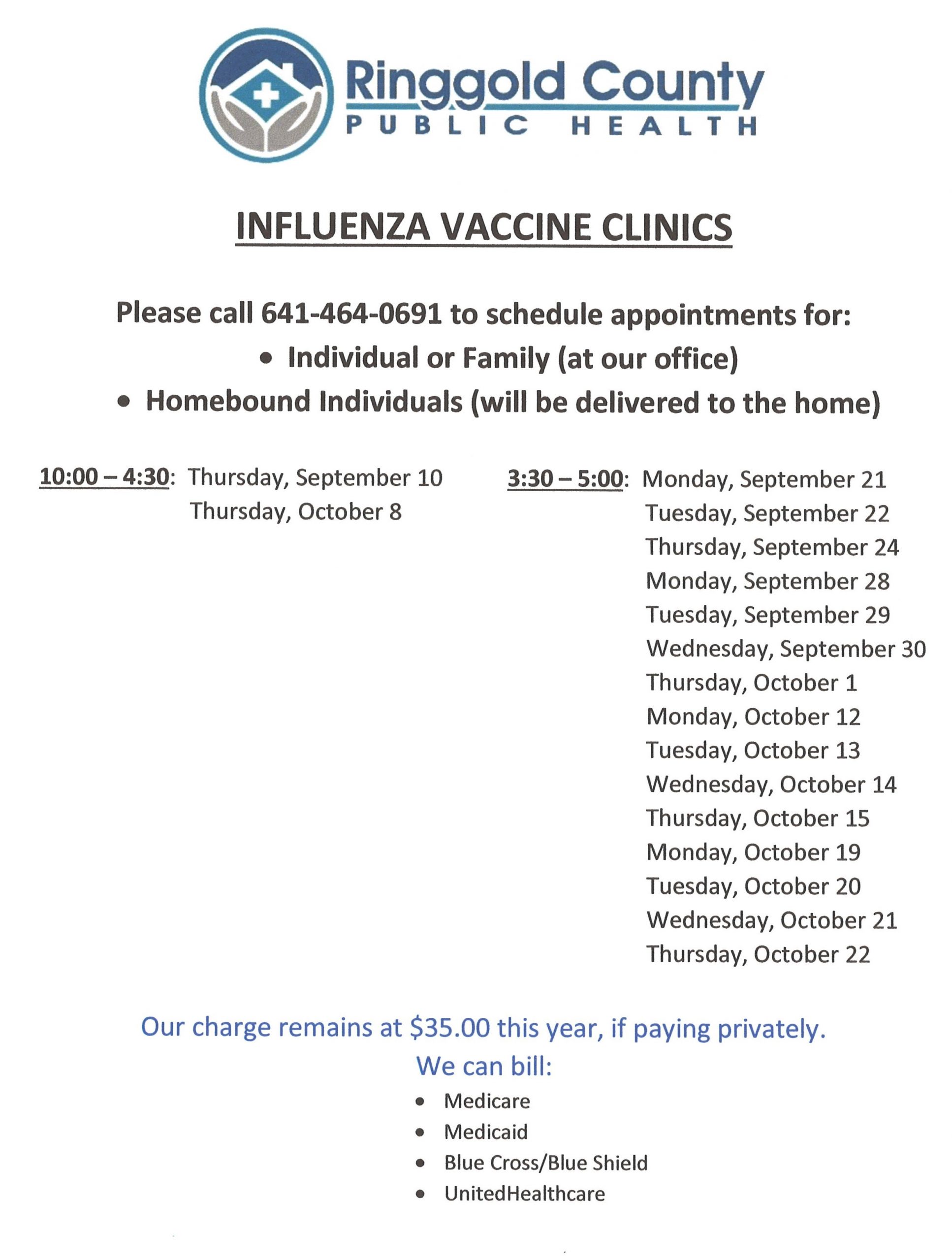 Ringgold County
PUBLIC HEALTH

INFLUENZA VACCINE CLINICS

Please call 641-464-0691 to schedule appointments for:

• Individual or Family (at our office)
• Homebound Individuals (will be delivered to the home)

10:00 – 4:30: Thursday, September 10
Thursday, October 8

3:30 – 5:00: Monday, September 21
Tuesday, September 22
Thursday, September 24
Monday, September 28
Tuesday, September 29
Wednesday, September 30
Thursday, October 1
Monday, October 12
Tuesday, October 13
Wednesday, October 14
Thursday, October 15
Monday, October 19
Tuesday, October 20
Wednesday, October 21
Thursday, October 22

Our charge remains at $35.00 this year, if paying privately.

We can bill:

• Medicare
• Medicaid
• Blue Cross/Blue Shield
• UnitedHealthcare